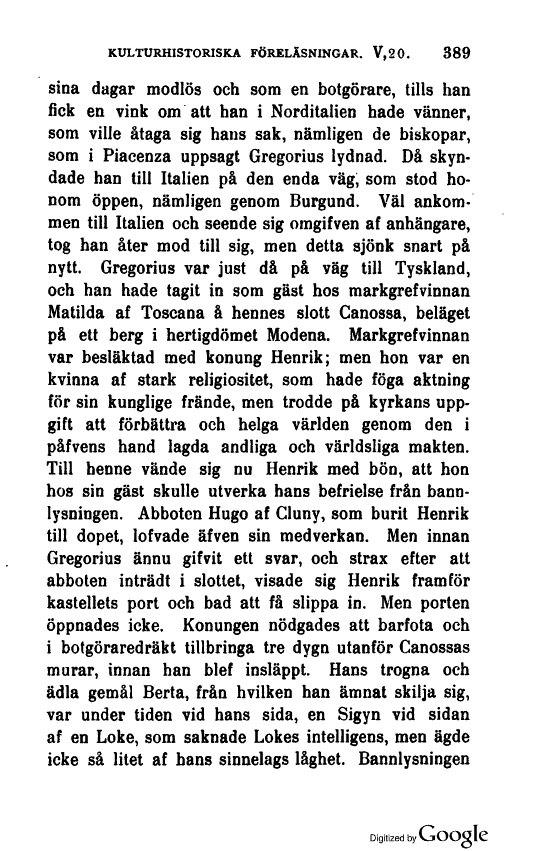 KULTURHISTORISKA FÖRELÄSNINGAR. V,20. 389

sina dagar modlös och som en botgörare, tills han fick en vink om att han i Norditalien hade vänner, som ville åtaga sig hans sak, nämligen de biskopar, som i Piacenza uppsagt Gregorius lydnad. Då skyndade han till Italien på den enda väg, som stod honom öppen, nämligen genom Burgund. Väl ankommen till Italien och seende sig omgifven af anhängare, tog han åter mod till sig, men detta sjönk snart på nytt. Gregorius var just då på väg till Tyskland, och han hade tagit in som gäst hos markgrefvinnan Matilda af Toscana å hennes slott Canossa, beläget på ett berg i hertigdömet Modena. Markgrefvinnan var besläktad med konung Henrik; men hon var en kvinna af stark religiositet, som hade föga aktning för sin kunglige frände, men trodde på kyrkans uppgift att förbättra och helga världen genom den i påfvens hand lagda andliga och världsliga makten. Till henne vände sig nu Henrik med bön, att hon hos sin gäst skulle utverka hans befrielse från bannlysningen. Abboten Hugo af Cluny, som burit Henrik till dopet, lofvade äfven sin medverkan. Men innan Gregorius ännu gifvit ett svar, och strax efter att abboten inträdt i slottet, visade sig Henrik framför kastellets port och bad att få slippa in. Men porten öppnades icke. Konungen nödgades att barfota och i botgöraredräkt tillbringa tre dygn utanför Canossas murar, innan han blef insläppt. Hans trogna och ädla gemål Berta, från hvilken han ämnat skilja sig, var under tiden vid hans sida, en Sigyn vid sidan af en Loke, som saknade Lokes intelligens, men ägde icke så litet af hans sinnelags låghet. Bannlysningen

Digitized by Google